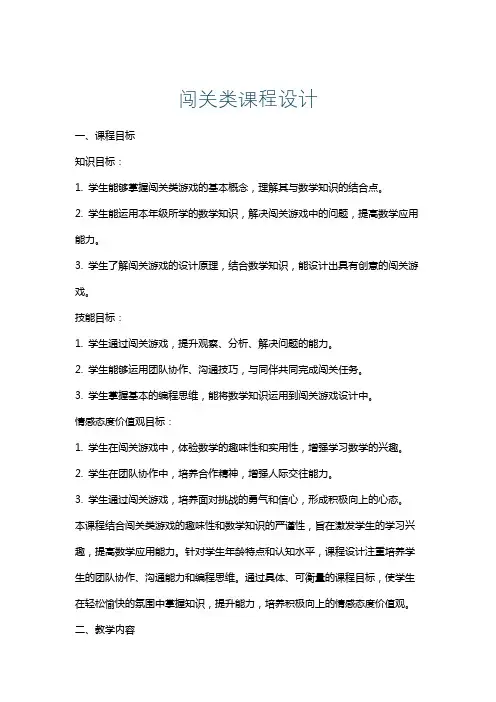 闯关类课程设计

一、课程目标

知识目标：

1. 学生能够掌握闯关类游戏的基本概念，理解其与数学知识的结合点。

2. 学生能运用本年级所学的数学知识，解决闯关游戏中的问题，提高数学应用能力。

3. 学生了解闯关游戏的设计原理，结合数学知识，能设计出具有创意的闯关游戏。

技能目标：

1. 学生通过闯关游戏，提升观察、分析、解决问题的能力。

2. 学生能够运用团队协作、沟通技巧，与同伴共同完成闯关任务。

3. 学生掌握基本的编程思维，能将数学知识运用到闯关游戏设计中。

情感态度价值观目标：

1. 学生在闯关游戏中，体验数学的趣味性和实用性，增强学习数学的兴趣。

2. 学生在团队协作中，培养合作精神，增强人际交往能力。

3. 学生通过闯关游戏，培养面对挑战的勇气和信心，形成积极向上的心态。

本课程结合闯关类游戏的趣味性和数学知识的严谨性，旨在激发学生的学习兴趣，提高数学应用能力。针对学生年龄特点和认知水平，课程设计注重培养学生的团队协作、沟通能力和编程思维。通过具体、可衡量的课程目标，使学生在轻松愉快的氛围中掌握知识，提升能力，培养积极向上的情感态度价值观。

二、教学内容